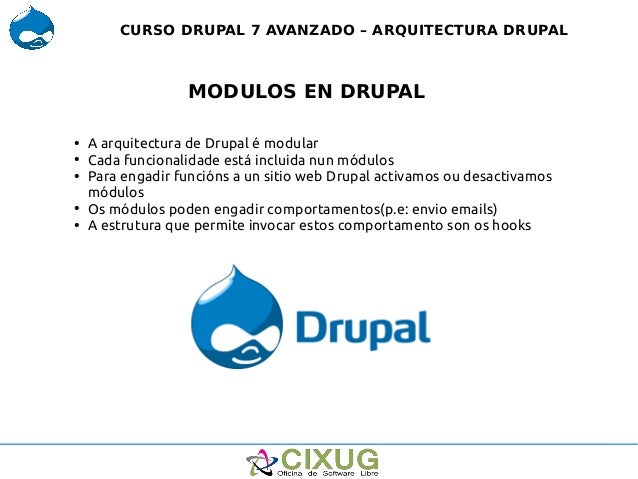 CURSO DRUPAL 7 AVANZADO – ARQUITECTURA DRUPAL

MODULOS EN DRUPAL

• A arquitectura de Drupal é modular
• Cada funcionalidade está incluida nun módulos
• Para engadir funcións a un sitio web Drupal activamos ou desactivamos módulos
• Os módulos poden engadir comportamentos(p.e: envio emails)
• A estrutura que permite invocar estos comportamento son os hooks

Drupal

CIXUG
Oficina de Software Libre